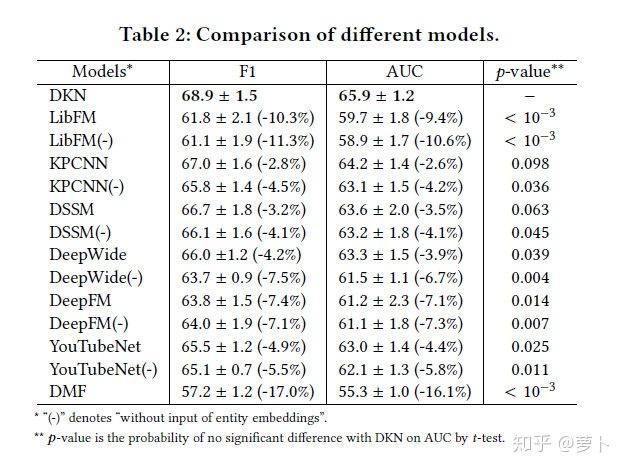 Table 2: Comparison of different models.

| Models* | F1 | AUC | $p$-value** |
|---|---|---|---|
| DKN | **68.9 ± 1.5** | **65.9 ± 1.2** | – |
| LibFM | 61.8 ± 2.1 (-10.3%) | 59.7 ± 1.8 (-9.4%) | $< 10^{-3}$ |
| LibFM(-) | 61.1 ± 1.9 (-11.3%) | 58.9 ± 1.7 (-10.6%) | $< 10^{-3}$ |
| KPCNN | 67.0 ± 1.6 (-2.8%) | 64.2 ± 1.4 (-2.6%) | 0.098 |
| KPCNN(-) | 65.8 ± 1.4 (-4.5%) | 63.1 ± 1.5 (-4.2%) | 0.036 |
| DSSM | 66.7 ± 1.8 (-3.2%) | 63.6 ± 2.0 (-3.5%) | 0.063 |
| DSSM(-) | 66.1 ± 1.6 (-4.1%) | 63.2 ± 1.8 (-4.1%) | 0.045 |
| DeepWide | 66.0 ±1.2 (-4.2%) | 63.3 ± 1.5 (-3.9%) | 0.039 |
| DeepWide(-) | 63.7 ± 0.9 (-7.5%) | 61.5 ± 1.1 (-6.7%) | 0.004 |
| DeepFM | 63.8 ± 1.5 (-7.4%) | 61.2 ± 2.3 (-7.1%) | 0.014 |
| DeepFM(-) | 64.0 ± 1.9 (-7.1%) | 61.1 ± 1.8 (-7.3%) | 0.007 |
| YouTubeNet | 65.5 ± 1.2 (-4.9%) | 63.0 ± 1.4 (-4.4%) | 0.025 |
| YouTubeNet(-) | 65.1 ± 0.7 (-5.5%) | 62.1 ± 1.3 (-5.8%) | 0.011 |
| DMF | 57.2 ± 1.2 (-17.0%) | 55.3 ± 1.0 (-16.1%) | $< 10^{-3}$ |

* "(-)" denotes "without input of entity embeddings".
** $p$-value is the probability of no significant difference with DKN on AUC by $t$-test.

知乎 @萝卜